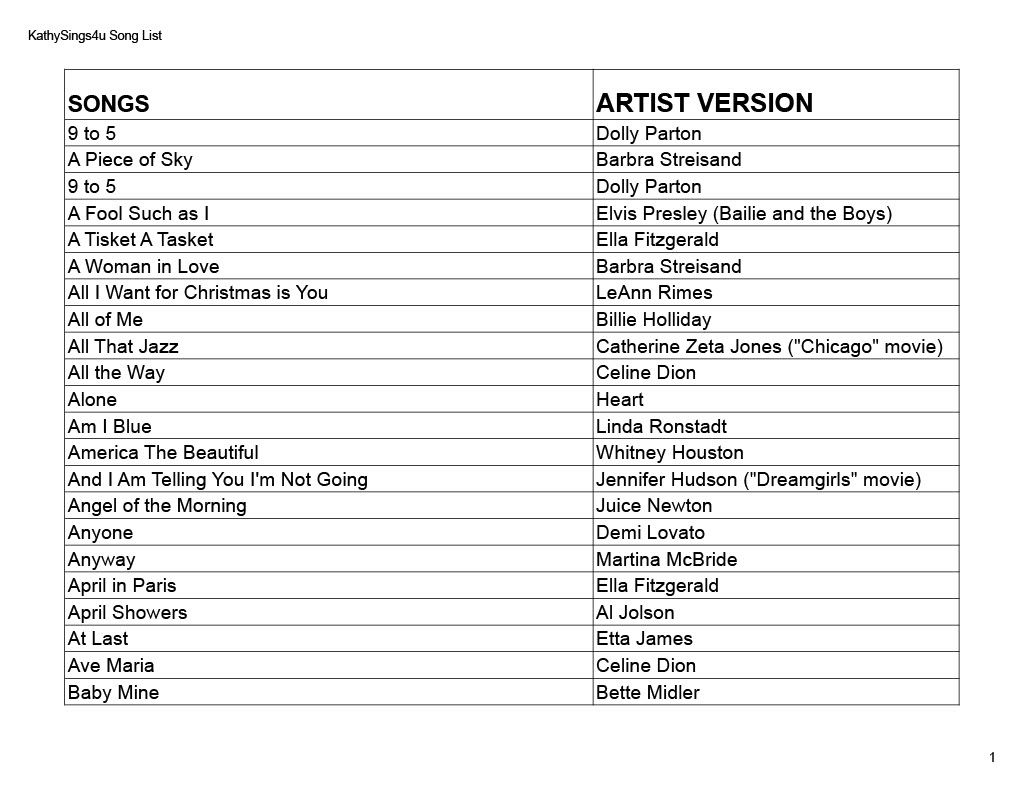 KathySings4u Song List

| SONGS | ARTIST VERSION |
|---|---|
| 9 to 5 | Dolly Parton |
| A Piece of Sky | Barbra Streisand |
| 9 to 5 | Dolly Parton |
| A Fool Such as I | Elvis Presley (Bailie and the Boys) |
| A Tisket A Tasket | Ella Fitzgerald |
| A Woman in Love | Barbra Streisand |
| All I Want for Christmas is You | LeAnn Rimes |
| All of Me | Billie Holliday |
| All That Jazz | Catherine Zeta Jones ("Chicago" movie) |
| All the Way | Celine Dion |
| Alone | Heart |
| Am I Blue | Linda Ronstadt |
| America The Beautiful | Whitney Houston |
| And I Am Telling You I'm Not Going | Jennifer Hudson ("Dreamgirls" movie) |
| Angel of the Morning | Juice Newton |
| Anyone | Demi Lovato |
| Anyway | Martina McBride |
| April in Paris | Ella Fitzgerald |
| April Showers | Al Jolson |
| At Last | Etta James |
| Ave Maria | Celine Dion |
| Baby Mine | Bette Midler |

1